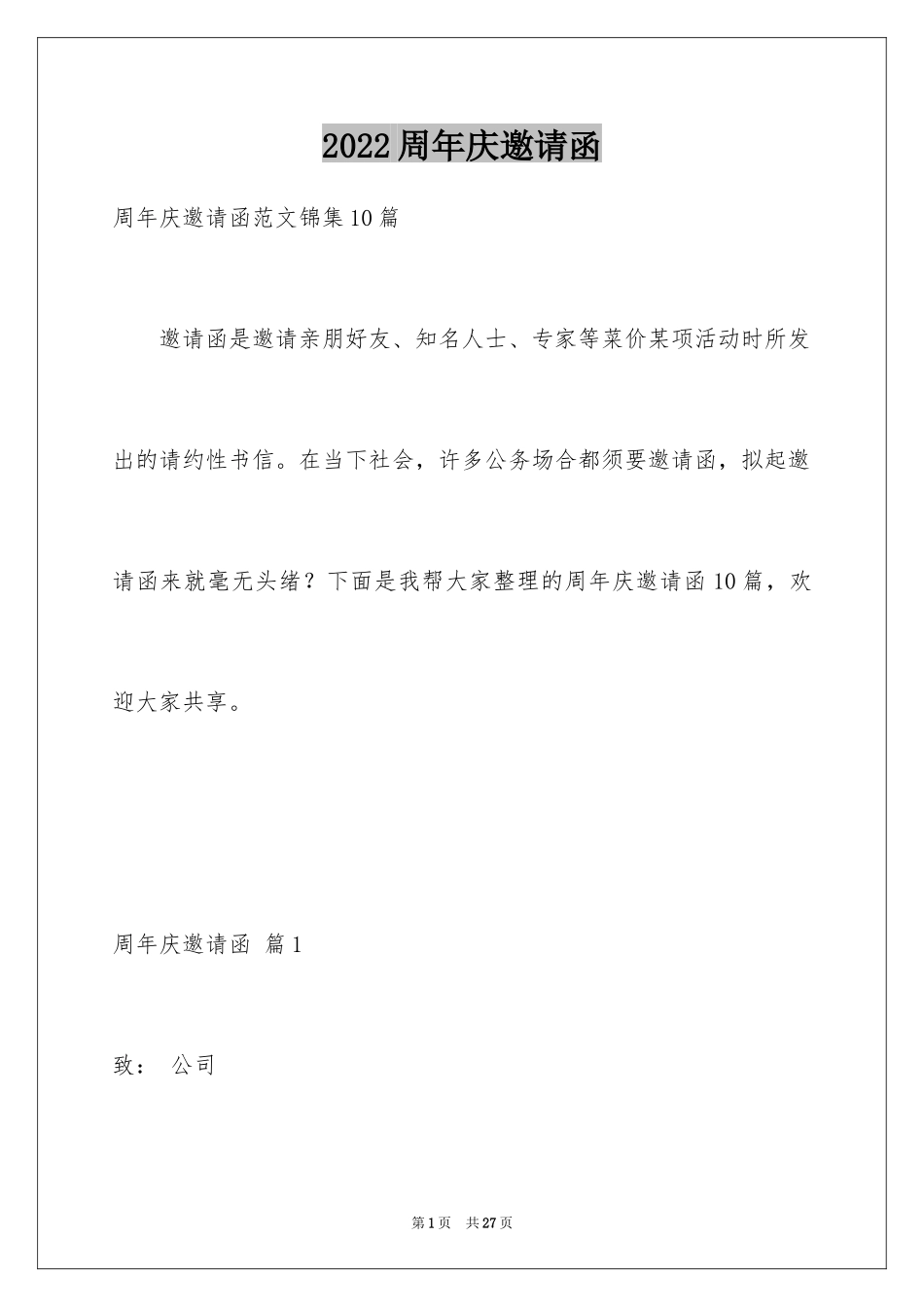 2022周年庆邀请函

周年庆邀请函范文锦集10篇

邀请函是邀请亲朋好友、知名人士、专家等菜价某项活动时所发出的请约性书信。在当下社会，许多公务场合都须要邀请函，拟起邀请函来就毫无头绪？下面是我帮大家整理的周年庆邀请函10篇，欢迎大家共享。

周年庆邀请函 篇1

致： 公司

第1页 共27页